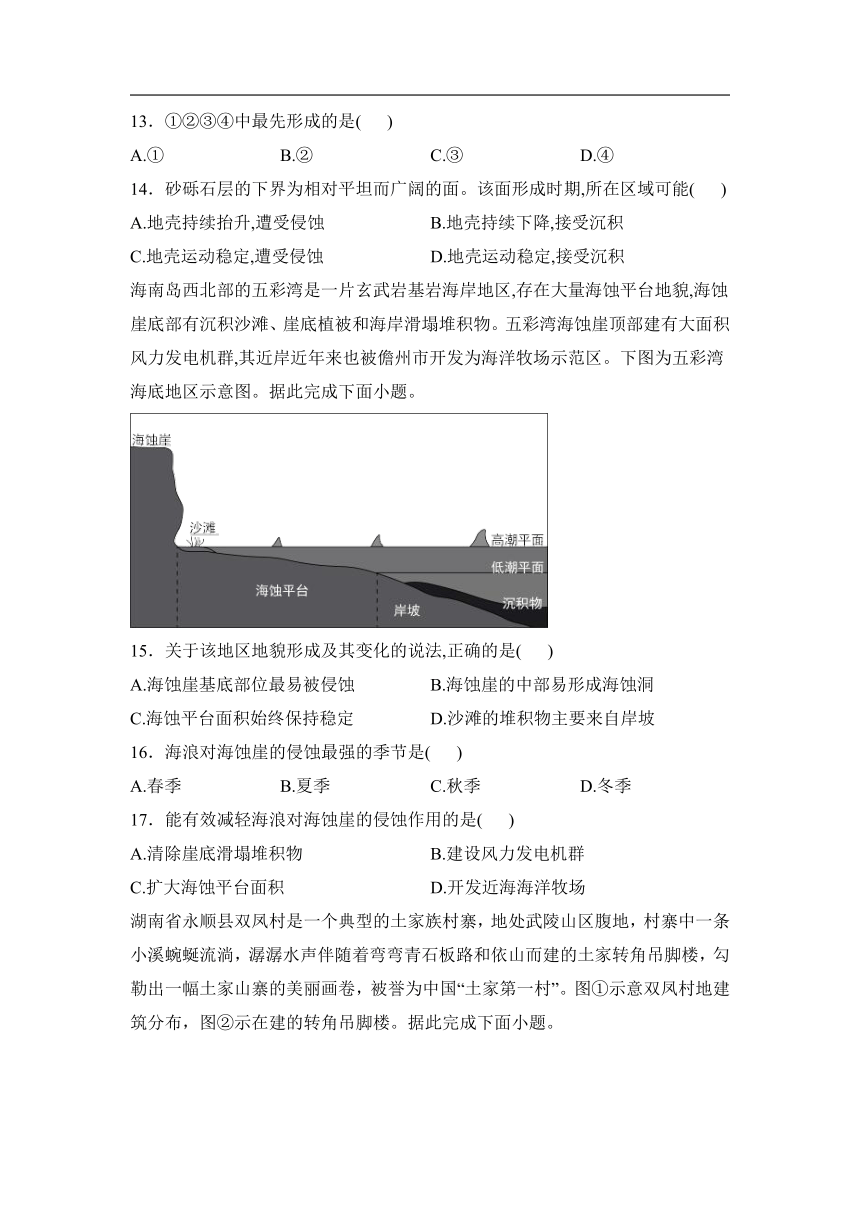 13．①②③④中最先形成的是(　)

A.①　　B.②　　C.③　　D.④

14．砂砾石层的下界为相对平坦而广阔的面。该面形成时期,所在区域可能(　)

A.地壳持续抬升,遭受侵蚀　　B.地壳持续下降,接受沉积

C.地壳运动稳定,遭受侵蚀　　D.地壳运动稳定,接受沉积

海南岛西北部的五彩湾是一片玄武岩基岩海岸地区,存在大量海蚀平台地貌,海蚀崖底部有沉积沙滩、崖底植被和海岸滑塌堆积物。五彩湾海蚀崖顶部建有大面积风力发电机群,其近岸近年来也被儋州市开发为海洋牧场示范区。下图为五彩湾海底地区示意图。据此完成下面小题。

海蚀崖

沙滩

高潮平面

低潮平面

海蚀平台

岸坡

沉积物

15．关于该地区地貌形成及其变化的说法,正确的是(　)

A.海蚀崖基底部位最易被侵蚀　　B.海蚀崖的中部易形成海蚀洞

C.海蚀平台面积始终保持稳定　　D.沙滩的堆积物主要来自岸坡

16．海浪对海蚀崖的侵蚀最强的季节是(　)

A.春季　　B.夏季　　C.秋季　　D.冬季

17．能有效减轻海浪对海蚀崖的侵蚀作用的是(　)

A.清除崖底滑塌堆积物　　B.建设风力发电机群

C.扩大海蚀平台面积　　D.开发近海海洋牧场

湖南省永顺县双凤村是一个典型的土家族村寨，地处武陵山区腹地，村寨中一条小溪蜿蜒流淌，潺潺水声伴随着弯弯青石板路和依山而建的土家转角吊脚楼，勾勒出一幅土家山寨的美丽画卷，被誉为中国“土家第一村”。图①示意双凤村地建筑分布，图②示在建的转角吊脚楼。据此完成下面小题。